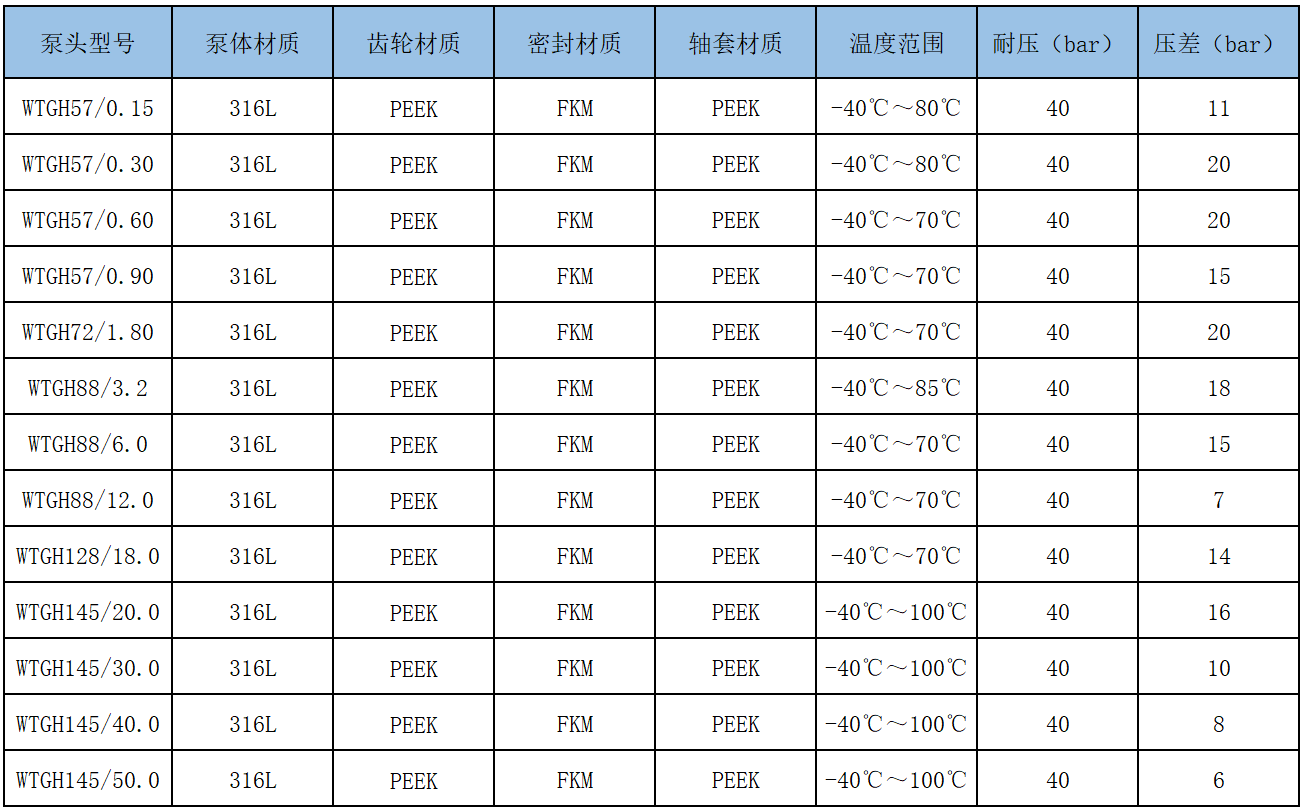 | 泵头型号 | 泵体材质 | 齿轮材质 | 密封材质 | 轴套材质 | 温度范围 | 耐压（bar） | 压差（bar） |
|---|---|---|---|---|---|---|---|
| WTGH57/0.15 | 316L | PEEK | FKM | PEEK | -40℃～80℃ | 40 | 11 |
| WTGH57/0.30 | 316L | PEEK | FKM | PEEK | -40℃～80℃ | 40 | 20 |
| WTGH57/0.60 | 316L | PEEK | FKM | PEEK | -40℃～70℃ | 40 | 20 |
| WTGH57/0.90 | 316L | PEEK | FKM | PEEK | -40℃～70℃ | 40 | 15 |
| WTGH72/1.80 | 316L | PEEK | FKM | PEEK | -40℃～70℃ | 40 | 20 |
| WTGH88/3.2 | 316L | PEEK | FKM | PEEK | -40℃～85℃ | 40 | 18 |
| WTGH88/6.0 | 316L | PEEK | FKM | PEEK | -40℃～70℃ | 40 | 15 |
| WTGH88/12.0 | 316L | PEEK | FKM | PEEK | -40℃～70℃ | 40 | 7 |
| WTGH128/18.0 | 316L | PEEK | FKM | PEEK | -40℃～70℃ | 40 | 14 |
| WTGH145/20.0 | 316L | PEEK | FKM | PEEK | -40℃～100℃ | 40 | 16 |
| WTGH145/30.0 | 316L | PEEK | FKM | PEEK | -40℃～100℃ | 40 | 10 |
| WTGH145/40.0 | 316L | PEEK | FKM | PEEK | -40℃～100℃ | 40 | 8 |
| WTGH145/50.0 | 316L | PEEK | FKM | PEEK | -40℃～100℃ | 40 | 6 |